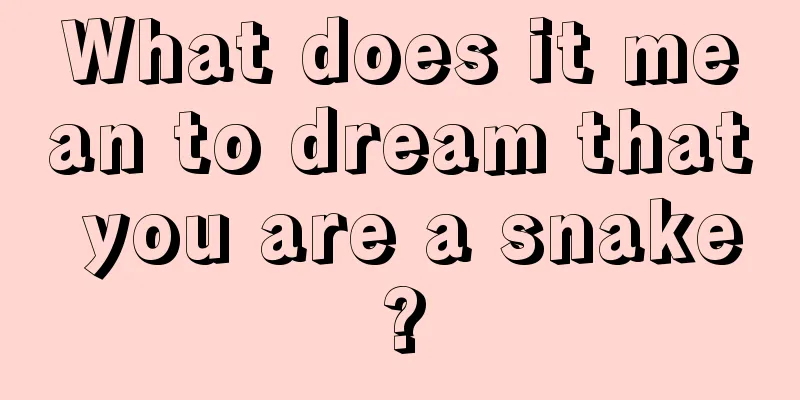 What does it mean to dream that you are a snake?